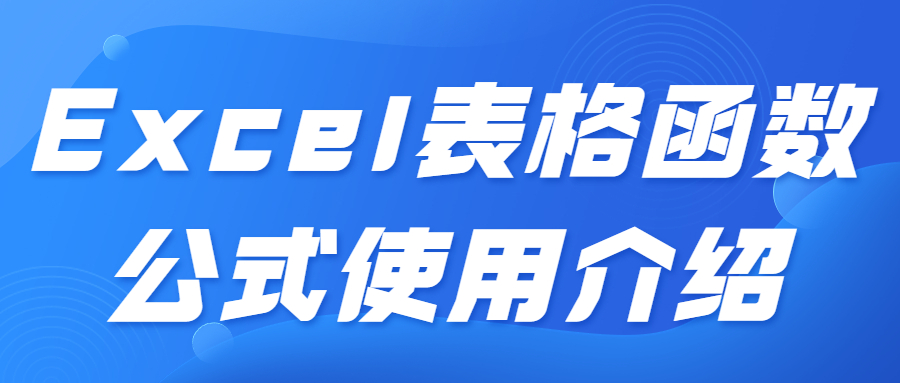 Excel表格函数
公式使用介绍